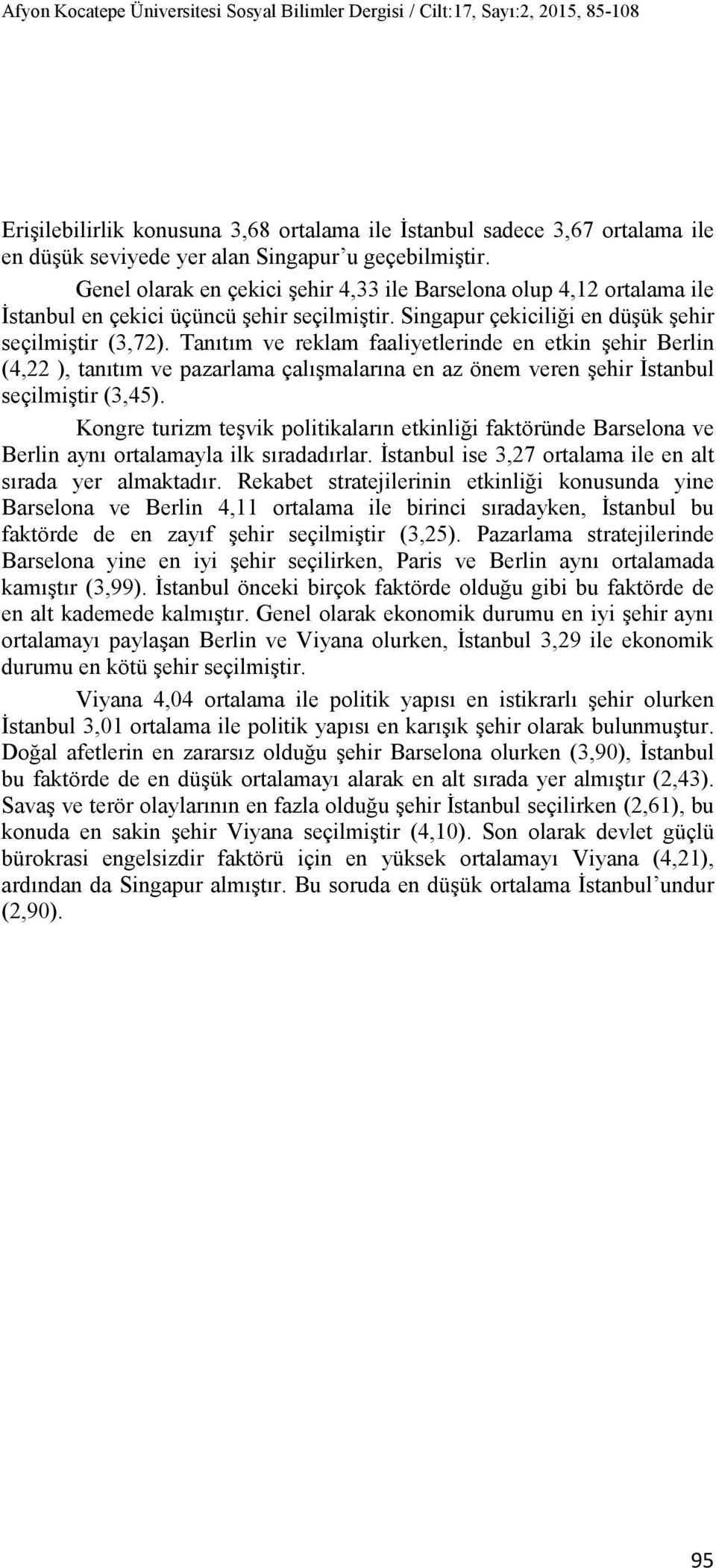 Afyon Kocatepe Üniversitesi Sosyal Bilimler Dergisi / Cilt:17, Sayı:2, 2015, 85-108

Erişilebilirlik konusuna 3,68 ortalama ile İstanbul sadece 3,67 ortalama ile en düşük seviyede yer alan Singapur'u geçebilmiştir.

Genel olarak en çekici şehir 4,33 ile Barselona olup 4,12 ortalama ile İstanbul en çekici üçüncü şehir seçilmiştir. Singapur çekiciliği en düşük şehir seçilmiştir (3,72). Tanıtım ve reklam faaliyetlerinde en etkin şehir Berlin (4,22 ), tanıtım ve pazarlama çalışmalarına en az önem veren şehir İstanbul seçilmiştir (3,45).

Kongre turizm teşvik politikaların etkinliği faktöründe Barselona ve Berlin aynı ortalamayla ilk sıradadırlar. İstanbul ise 3,27 ortalama ile en alt sırada yer almaktadır. Rekabet stratejilerinin etkinliği konusunda yine Barselona ve Berlin 4,11 ortalama ile birinci sıradayken, İstanbul bu faktörde de en zayıf şehir seçilmiştir (3,25). Pazarlama stratejilerinde Barselona yine en iyi şehir seçilirken, Paris ve Berlin aynı ortalamada kamıştır (3,99). İstanbul önceki birçok faktörde olduğu gibi bu faktörde de en alt kademede kalmıştır. Genel olarak ekonomik durumu en iyi şehir aynı ortalamayı paylaşan Berlin ve Viyana olurken, İstanbul 3,29 ile ekonomik durumu en kötü şehir seçilmiştir.

Viyana 4,04 ortalama ile politik yapısı en istikrarlı şehir olurken İstanbul 3,01 ortalama ile politik yapısı en karışık şehir olarak bulunmuştur. Doğal afetlerin en zararsız olduğu şehir Barselona olurken (3,90), İstanbul bu faktörde de en düşük ortalamayı alarak en alt sırada yer almıştır (2,43). Savaş ve terör olaylarının en fazla olduğu şehir İstanbul seçilirken (2,61), bu konuda en sakin şehir Viyana seçilmiştir (4,10). Son olarak devlet güçlü bürokrasi engelsizdir faktörü için en yüksek ortalamayı Viyana (4,21), ardından da Singapur almıştır. Bu soruda en düşük ortalama İstanbul'undur (2,90).

95